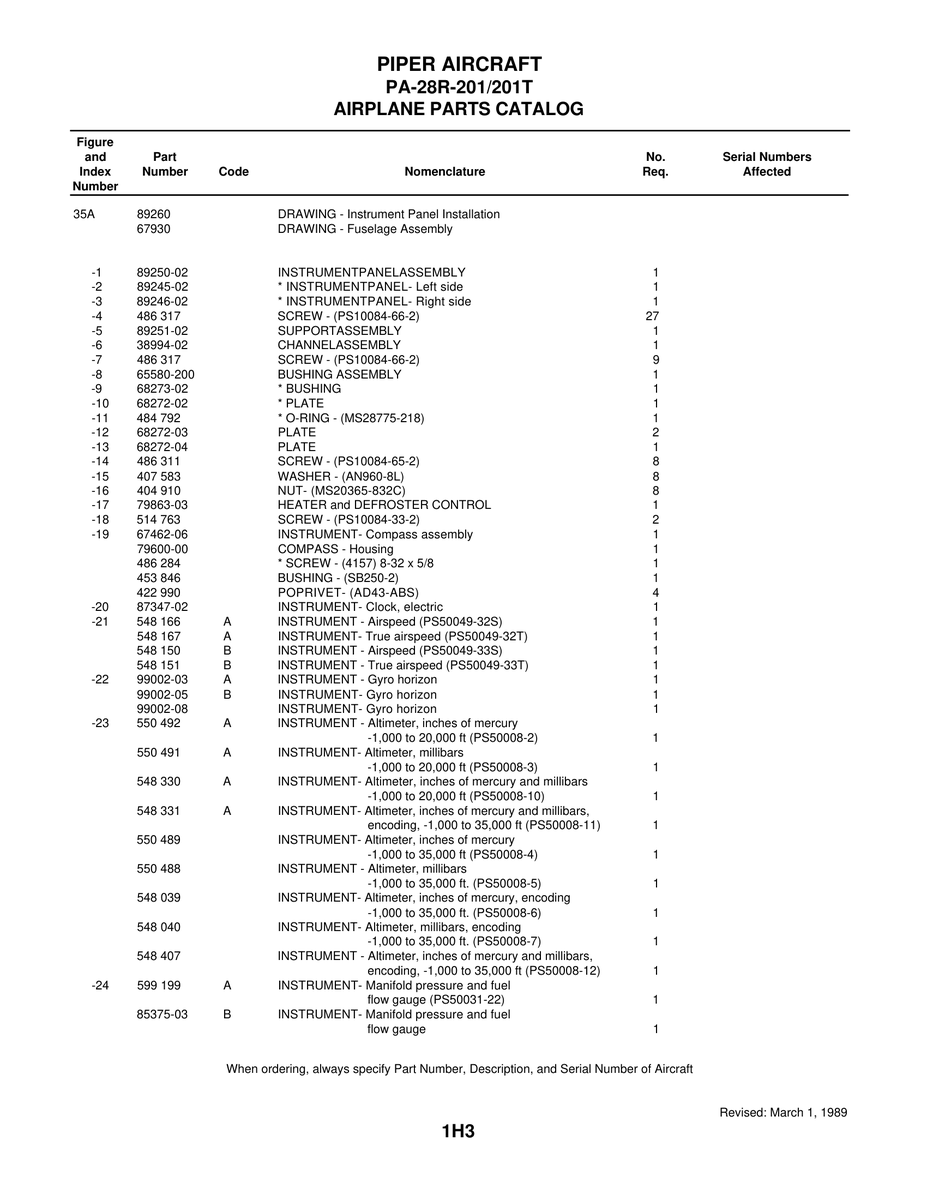 PIPER AIRCRAFT
PA-28R-201/201T
AIRPLANE PARTS CATALOG

| Figure and Index Number | Part Number | Code | Nomenclature | No. Req. | Serial Numbers Affected |
|---|---|---|---|---|---|
| 35A | 89260 | | DRAWING - Instrument Panel Installation | | |
| | 67930 | | DRAWING - Fuselage Assembly | | |
| -1 | 89250-02 | | INSTRUMENTPANELASSEMBLY | 1 | |
| -2 | 89245-02 | | * INSTRUMENTPANEL- Left side | 1 | |
| -3 | 89246-02 | | * INSTRUMENTPANEL- Right side | 1 | |
| -4 | 486 317 | | SCREW - (PS10084-66-2) | 27 | |
| -5 | 89251-02 | | SUPPORTASSEMBLY | 1 | |
| -6 | 38994-02 | | CHANNELASSEMBLY | 1 | |
| -7 | 486 317 | | SCREW - (PS10084-66-2) | 9 | |
| -8 | 65580-200 | | BUSHING ASSEMBLY | 1 | |
| -9 | 68273-02 | | * BUSHING | 1 | |
| -10 | 68272-02 | | * PLATE | 1 | |
| -11 | 484 792 | | * O-RING - (MS28775-218) | 1 | |
| -12 | 68272-03 | | PLATE | 2 | |
| -13 | 68272-04 | | PLATE | 1 | |
| -14 | 486 311 | | SCREW - (PS10084-65-2) | 8 | |
| -15 | 407 583 | | WASHER - (AN960-8L) | 8 | |
| -16 | 404 910 | | NUT- (MS20365-832C) | 8 | |
| -17 | 79863-03 | | HEATER and DEFROSTER CONTROL | 1 | |
| -18 | 514 763 | | SCREW - (PS10084-33-2) | 2 | |
| -19 | 67462-06 | | INSTRUMENT- Compass assembly | 1 | |
| | 79600-00 | | COMPASS - Housing | 1 | |
| | 486 284 | | * SCREW - (4157) 8-32 x 5/8 | 1 | |
| | 453 846 | | BUSHING - (SB250-2) | 1 | |
| | 422 990 | | POPRIVET- (AD43-ABS) | 4 | |
| -20 | 87347-02 | | INSTRUMENT- Clock, electric | 1 | |
| -21 | 548 166 | A | INSTRUMENT - Airspeed (PS50049-32S) | 1 | |
| | 548 167 | A | INSTRUMENT- True airspeed (PS50049-32T) | 1 | |
| | 548 150 | B | INSTRUMENT - Airspeed (PS50049-33S) | 1 | |
| | 548 151 | B | INSTRUMENT - True airspeed (PS50049-33T) | 1 | |
| -22 | 99002-03 | A | INSTRUMENT - Gyro horizon | 1 | |
| | 99002-05 | B | INSTRUMENT- Gyro horizon | 1 | |
| | 99002-08 | | INSTRUMENT- Gyro horizon | 1 | |
| -23 | 550 492 | A | INSTRUMENT - Altimeter, inches of mercury -1,000 to 20,000 ft (PS50008-2) | 1 | |
| | 550 491 | A | INSTRUMENT- Altimeter, millibars -1,000 to 20,000 ft (PS50008-3) | 1 | |
| | 548 330 | A | INSTRUMENT- Altimeter, inches of mercury and millibars -1,000 to 20,000 ft (PS50008-10) | 1 | |
| | 548 331 | A | INSTRUMENT- Altimeter, inches of mercury and millibars, encoding, -1,000 to 35,000 ft (PS50008-11) | 1 | |
| | 550 489 | | INSTRUMENT- Altimeter, inches of mercury -1,000 to 35,000 ft (PS50008-4) | 1 | |
| | 550 488 | | INSTRUMENT - Altimeter, millibars -1,000 to 35,000 ft. (PS50008-5) | 1 | |
| | 548 039 | | INSTRUMENT- Altimeter, inches of mercury, encoding -1,000 to 35,000 ft. (PS50008-6) | 1 | |
| | 548 040 | | INSTRUMENT- Altimeter, millibars, encoding -1,000 to 35,000 ft. (PS50008-7) | 1 | |
| | 548 407 | | INSTRUMENT - Altimeter, inches of mercury and millibars, encoding, -1,000 to 35,000 ft (PS50008-12) | 1 | |
| -24 | 599 199 | A | INSTRUMENT- Manifold pressure and fuel flow gauge (PS50031-22) | 1 | |
| | 85375-03 | B | INSTRUMENT- Manifold pressure and fuel flow gauge | 1 | |

When ordering, always specify Part Number, Description, and Serial Number of Aircraft

Revised: March 1, 1989

1H3